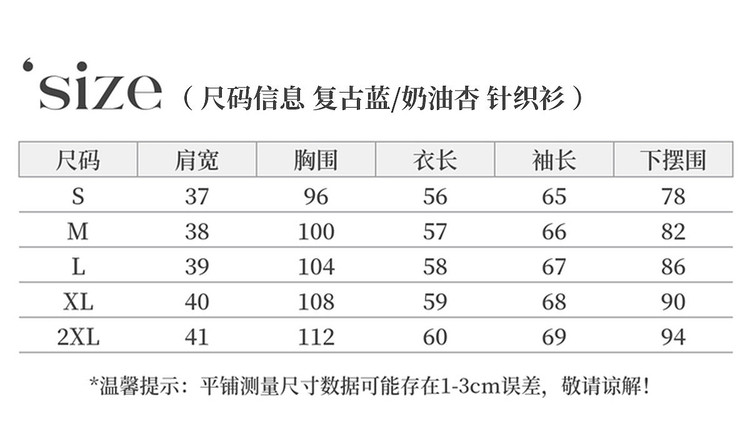 'size（尺码信息 复古蓝/奶油杏 针织衫）

| 尺码 | 肩宽 | 胸围 | 衣长 | 袖长 | 下摆围 |
|---|---|---|---|---|---|
| S | 37 | 96 | 56 | 65 | 78 |
| M | 38 | 100 | 57 | 66 | 82 |
| L | 39 | 104 | 58 | 67 | 86 |
| XL | 40 | 108 | 59 | 68 | 90 |
| 2XL | 41 | 112 | 60 | 69 | 94 |

*温馨提示：平铺测量尺寸数据可能存在1-3cm误差，敬请谅解！